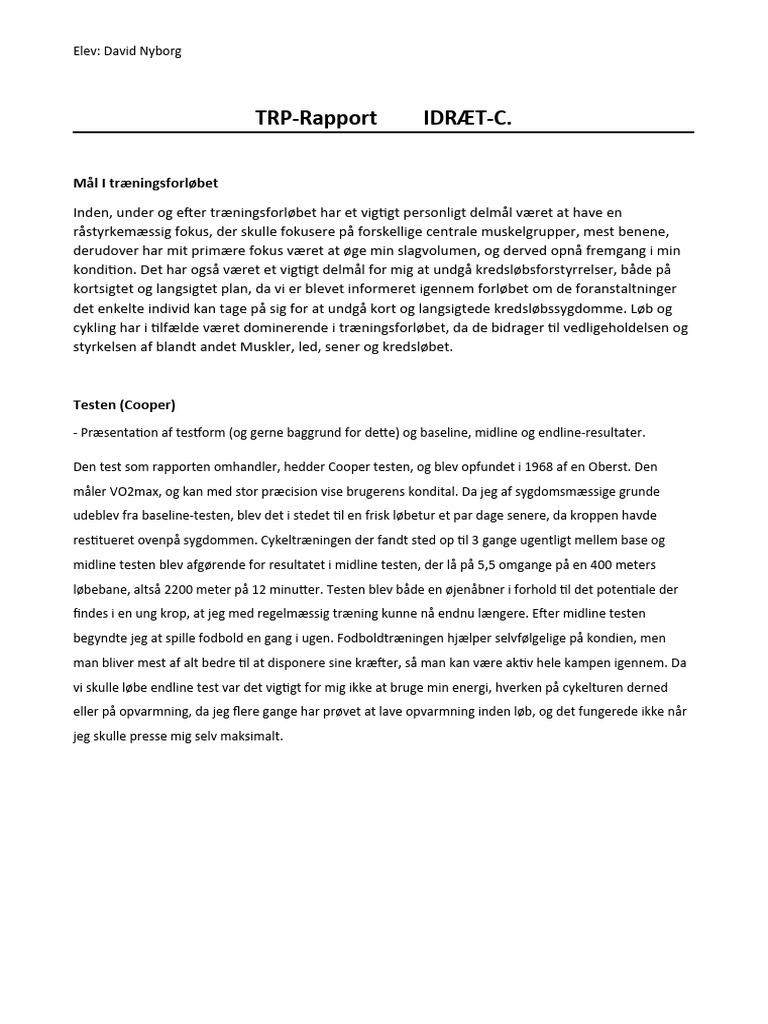 Elev: David Nyborg

TRP-Rapport IDRÆT-C.

Mål I træningsforløbet

Inden, under og efter træningsforløbet har et vigtigt personligt delmål været at have en råstyrkemæssig fokus, der skulle fokusere på forskellige centrale muskelgrupper, mest benene, derudover har mit primære fokus været at øge min slagvolumen, og derved opnå fremgang i min kondition. Det har også været et vigtigt delmål for mig at undgå kredsløbsforstyrrelser, både på kortsigtet og langsigtet plan, da vi er blevet informeret igennem forløbet om de foranstaltninger det enkelte individ kan tage på sig for at undgå kort og langsigtede kredsløbssygdomme. Løb og cykling har i tilfælde været dominerende i træningsforløbet, da de bidrager til vedligeholdelsen og styrkelsen af blandt andet Muskler, led, sener og kredsløbet.

Testen (Cooper)

- Præsentation af testform (og gerne baggrund for dette) og baseline, midline og endline-resultater.

Den test som rapporten omhandler, hedder Cooper testen, og blev opfundet i 1968 af en Oberst. Den måler VO2max, og kan med stor præcision vise brugerens kondital. Da jeg af sygdomsmæssige grunde udeblev fra baseline-testen, blev det i stedet til en frisk løbetur et par dage senere, da kroppen havde restitueret ovenpå sygdommen. Cykeltræningen der fandt sted op til 3 gange ugentligt mellem base og midline testen blev afgørende for resultatet i midline testen, der lå på 5,5 omgange på en 400 meters løbebane, altså 2200 meter på 12 minutter. Testen blev både en øjenåbner i forhold til det potentiale der findes i en ung krop, at jeg med regelmæssig træning kunne nå endnu længere. Efter midline testen begyndte jeg at spille fodbold en gang i ugen. Fodboldtræningen hjælper selvfølgelige på kondien, men man bliver mest af alt bedre til at disponere sine kræfter, så man kan være aktiv hele kampen igennem. Da vi skulle løbe endline test var det vigtigt for mig ikke at bruge min energi, hverken på cykelturen derned eller på opvarmning, da jeg flere gange har prøvet at lave opvarmning inden løb, og det fungerede ikke når jeg skulle presse mig selv maksimalt.